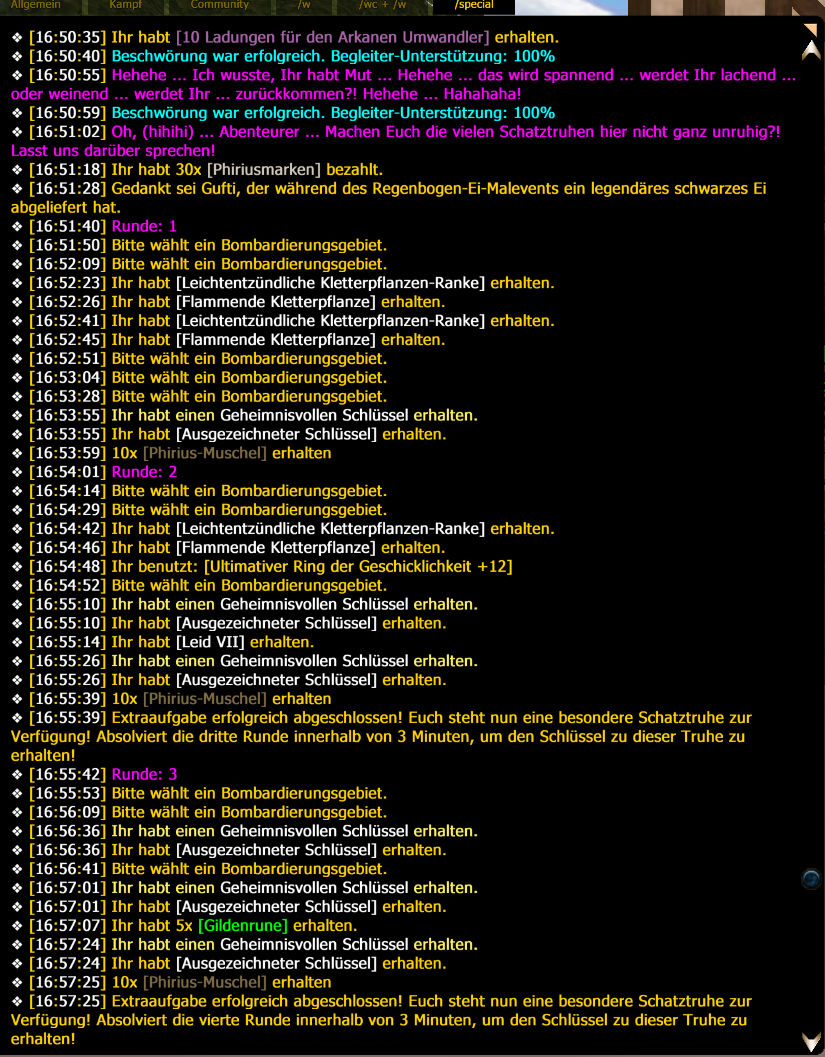 Allgemein Kampf Community /w /wc + /w /special

❖ [16:50:35] Ihr habt [10 Ladungen für den Arkanen Umwandler] erhalten.
❖ [16:50:40] Beschwörung war erfolgreich. Begleiter-Unterstützung: 100%
❖ [16:50:55] Hehehe ... Ich wusste, Ihr habt Mut ... Hehehe ... das wird spannend ... werdet Ihr lachend ... oder weinend ... werdet Ihr ... zurückkommen?! Hehehe ... Hahahaha!
❖ [16:50:59] Beschwörung war erfolgreich. Begleiter-Unterstützung: 100%
❖ [16:51:02] Oh, (hihihi) ... Abenteurer ... Machen Euch die vielen Schatztruhen hier nicht ganz unruhig?! Lasst uns darüber sprechen!
❖ [16:51:18] Ihr habt 30x [Phiriusmarken] bezahlt.
❖ [16:51:28] Gedankt sei Gufti, der während des Regenbogen-Ei-Malevents ein legendäres schwarzes Ei abgeliefert hat.
❖ [16:51:40] Runde: 1
❖ [16:51:50] Bitte wählt ein Bombardierungsgebiet.
❖ [16:52:09] Bitte wählt ein Bombardierungsgebiet.
❖ [16:52:23] Ihr habt [Leichtentzündliche Kletterpflanzen-Ranke] erhalten.
❖ [16:52:26] Ihr habt [Flammende Kletterpflanze] erhalten.
❖ [16:52:41] Ihr habt [Leichtentzündliche Kletterpflanzen-Ranke] erhalten.
❖ [16:52:45] Ihr habt [Flammende Kletterpflanze] erhalten.
❖ [16:52:51] Bitte wählt ein Bombardierungsgebiet.
❖ [16:53:04] Bitte wählt ein Bombardierungsgebiet.
❖ [16:53:28] Bitte wählt ein Bombardierungsgebiet.
❖ [16:53:55] Ihr habt einen Geheimnisvollen Schlüssel erhalten.
❖ [16:53:55] Ihr habt [Ausgezeichneter Schlüssel] erhalten.
❖ [16:53:59] 10x [Phirius-Muschel] erhalten
❖ [16:54:01] Runde: 2
❖ [16:54:14] Bitte wählt ein Bombardierungsgebiet.
❖ [16:54:29] Bitte wählt ein Bombardierungsgebiet.
❖ [16:54:42] Ihr habt [Leichtentzündliche Kletterpflanzen-Ranke] erhalten.
❖ [16:54:46] Ihr habt [Flammende Kletterpflanze] erhalten.
❖ [16:54:48] Ihr benutzt: [Ultimativer Ring der Geschicklichkeit +12]
❖ [16:54:52] Bitte wählt ein Bombardierungsgebiet.
❖ [16:55:10] Ihr habt einen Geheimnisvollen Schlüssel erhalten.
❖ [16:55:10] Ihr habt [Ausgezeichneter Schlüssel] erhalten.
❖ [16:55:14] Ihr habt [Leid VII] erhalten.
❖ [16:55:26] Ihr habt einen Geheimnisvollen Schlüssel erhalten.
❖ [16:55:26] Ihr habt [Ausgezeichneter Schlüssel] erhalten.
❖ [16:55:39] 10x [Phirius-Muschel] erhalten
❖ [16:55:39] Extraaufgabe erfolgreich abgeschlossen! Euch steht nun eine besondere Schatztruhe zur Verfügung! Absolviert die dritte Runde innerhalb von 3 Minuten, um den Schlüssel zu dieser Truhe zu erhalten!
❖ [16:55:42] Runde: 3
❖ [16:55:53] Bitte wählt ein Bombardierungsgebiet.
❖ [16:56:09] Bitte wählt ein Bombardierungsgebiet.
❖ [16:56:36] Ihr habt einen Geheimnisvollen Schlüssel erhalten.
❖ [16:56:36] Ihr habt [Ausgezeichneter Schlüssel] erhalten.
❖ [16:56:41] Bitte wählt ein Bombardierungsgebiet.
❖ [16:57:01] Ihr habt einen Geheimnisvollen Schlüssel erhalten.
❖ [16:57:01] Ihr habt [Ausgezeichneter Schlüssel] erhalten.
❖ [16:57:07] Ihr habt 5x [Gildenrune] erhalten.
❖ [16:57:24] Ihr habt einen Geheimnisvollen Schlüssel erhalten.
❖ [16:57:24] Ihr habt [Ausgezeichneter Schlüssel] erhalten.
❖ [16:57:25] 10x [Phirius-Muschel] erhalten
❖ [16:57:25] Extraaufgabe erfolgreich abgeschlossen! Euch steht nun eine besondere Schatztruhe zur Verfügung! Absolviert die vierte Runde innerhalb von 3 Minuten, um den Schlüssel zu dieser Truhe zu erhalten!